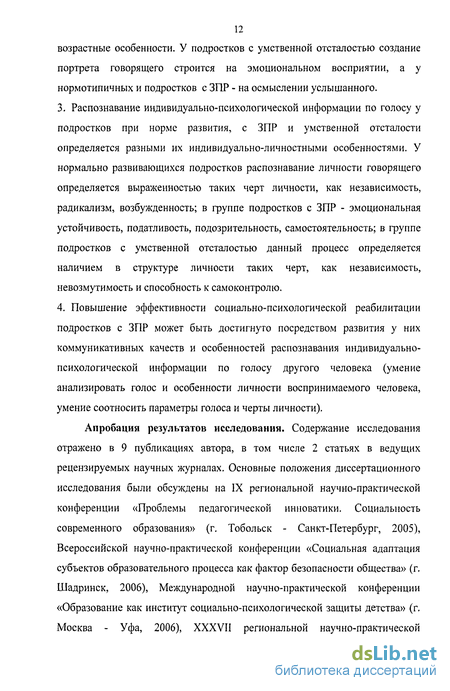 12

возрастные особенности. У подростков с умственной отсталостью создание портрета говорящего строится на эмоциональном восприятии, а у нормотипичных и подростков с ЗПР - на осмыслении услышанного.

3. Распознавание индивидуально-психологической информации по голосу у подростков при норме развития, с ЗПР и умственной отсталости определяется разными их индивидуально-личностными особенностями. У нормально развивающихся подростков распознавание личности говорящего определяется выраженностью таких черт личности, как независимость, радикализм, возбужденность; в группе подростков с ЗПР - эмоциональная устойчивость, податливость, подозрительность, самостоятельность; в группе подростков с умственной отсталостью данный процесс определяется наличием в структуре личности таких черт, как независимость, невозмутимость и способность к самоконтролю.

4. Повышение эффективности социально-психологической реабилитации подростков с ЗПР может быть достигнуто посредством развития у них коммуникативных качеств и особенностей распознавания индивидуально-психологической информации по голосу другого человека (умение анализировать голос и особенности личности воспринимаемого человека, умение соотносить параметры голоса и черты личности).

Апробация результатов исследования. Содержание исследования отражено в 9 публикациях автора, в том числе 2 статьях в ведущих рецензируемых научных журналах. Основные положения диссертационного исследования были обсуждены на IX региональной научно-практической конференции «Проблемы педагогической инноватики. Социальность современного образования» (г. Тобольск - Санкт-Петербург, 2005), Всероссийской научно-практической конференции «Социальная адаптация субъектов образовательного процесса как фактор безопасности общества» (г. Шадринск, 2006), Международной научно-практической конференции «Образование как институт социально-психологической защиты детства» (г. Москва - Уфа, 2006), XXXVII региональной научно-практической

dsLib.net
библиотека диссертаций